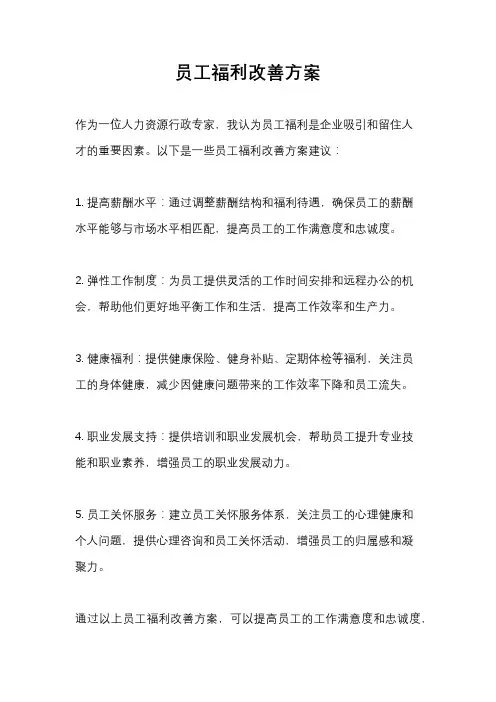 员工福利改善方案

作为一位人力资源行政专家，我认为员工福利是企业吸引和留住人才的重要因素。以下是一些员工福利改善方案建议：

1. 提高薪酬水平：通过调整薪酬结构和福利待遇，确保员工的薪酬水平能够与市场水平相匹配，提高员工的工作满意度和忠诚度。

2. 弹性工作制度：为员工提供灵活的工作时间安排和远程办公的机会，帮助他们更好地平衡工作和生活，提高工作效率和生产力。

3. 健康福利：提供健康保险、健身补贴、定期体检等福利，关注员工的身体健康，减少因健康问题带来的工作效率下降和员工流失。

4. 职业发展支持：提供培训和职业发展机会，帮助员工提升专业技能和职业素养，增强员工的职业发展动力。

5. 员工关怀服务：建立员工关怀服务体系，关注员工的心理健康和个人问题，提供心理咨询和员工关怀活动，增强员工的归属感和凝聚力。

通过以上员工福利改善方案，可以提高员工的工作满意度和忠诚度，